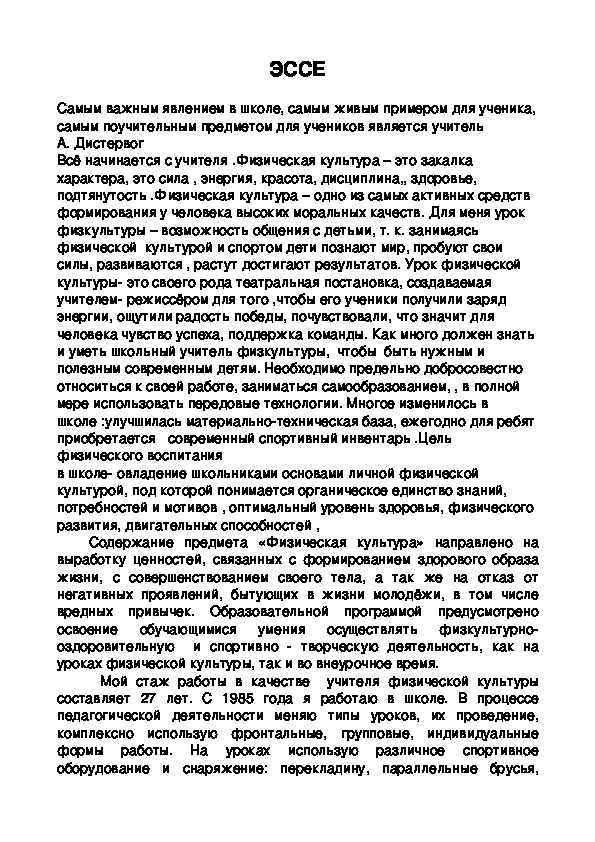 ЭССЕ

Самым важным явлением в школе, самым живым примером для ученика, самым поучительным предметом для учеников является учитель
А. Дистервог
Всё начинается с учителя .Физическая культура – это закалка характера, это сила , энергия, красота, дисциплина,, здоровье, подтянутость .Физическая культура – одно из самых активных средств формирования у человека высоких моральных качеств. Для меня урок физкультуры – возможность общения с детьми, т. к. занимаясь физической культурой и спортом дети познают мир, пробуют свои силы, развиваются , растут достигают результатов. Урок физической культуры- это своего рода театральная постановка, создаваемая учителем- режиссёром для того ,чтобы его ученики получили заряд энергии, ощутили радость победы, почувствовали, что значит для человека чувство успеха, поддержка команды. Как много должен знать и уметь школьный учитель физкультуры, чтобы быть нужным и полезным современным детям. Необходимо предельно добросовестно относиться к своей работе, заниматься самообразованием, , в полной мере использовать передовые технологии. Многое изменилось в школе :улучшилась материально-техническая база, ежегодно для ребят приобретается современный спортивный инвентарь .Цель физического воспитания
в школе- овладение школьниками основами личной физической культурой, под которой понимается органическое единство знаний, потребностей и мотивов , оптимальный уровень здоровья, физического развития, двигательных способностей ,

Содержание предмета «Физическая культура» направлено на выработку ценностей, связанных с формированием здорового образа жизни, с совершенствованием своего тела, а так же на отказ от негативных проявлений, бытующих в жизни молодёжи, в том числе вредных привычек. Образовательной программой предусмотрено освоение обучающимися умения осуществлять физкультурно-оздоровительную и спортивно - творческую деятельность, как на уроках физической культуры, так и во внеурочное время.

Мой стаж работы в качестве учителя физической культуры составляет 27 лет. С 1985 года я работаю в школе. В процессе педагогической деятельности меняю типы уроков, их проведение, комплексно использую фронтальные, групповые, индивидуальные формы работы. На уроках использую различное спортивное оборудование и снаряжение: перекладину, параллельные брусья,